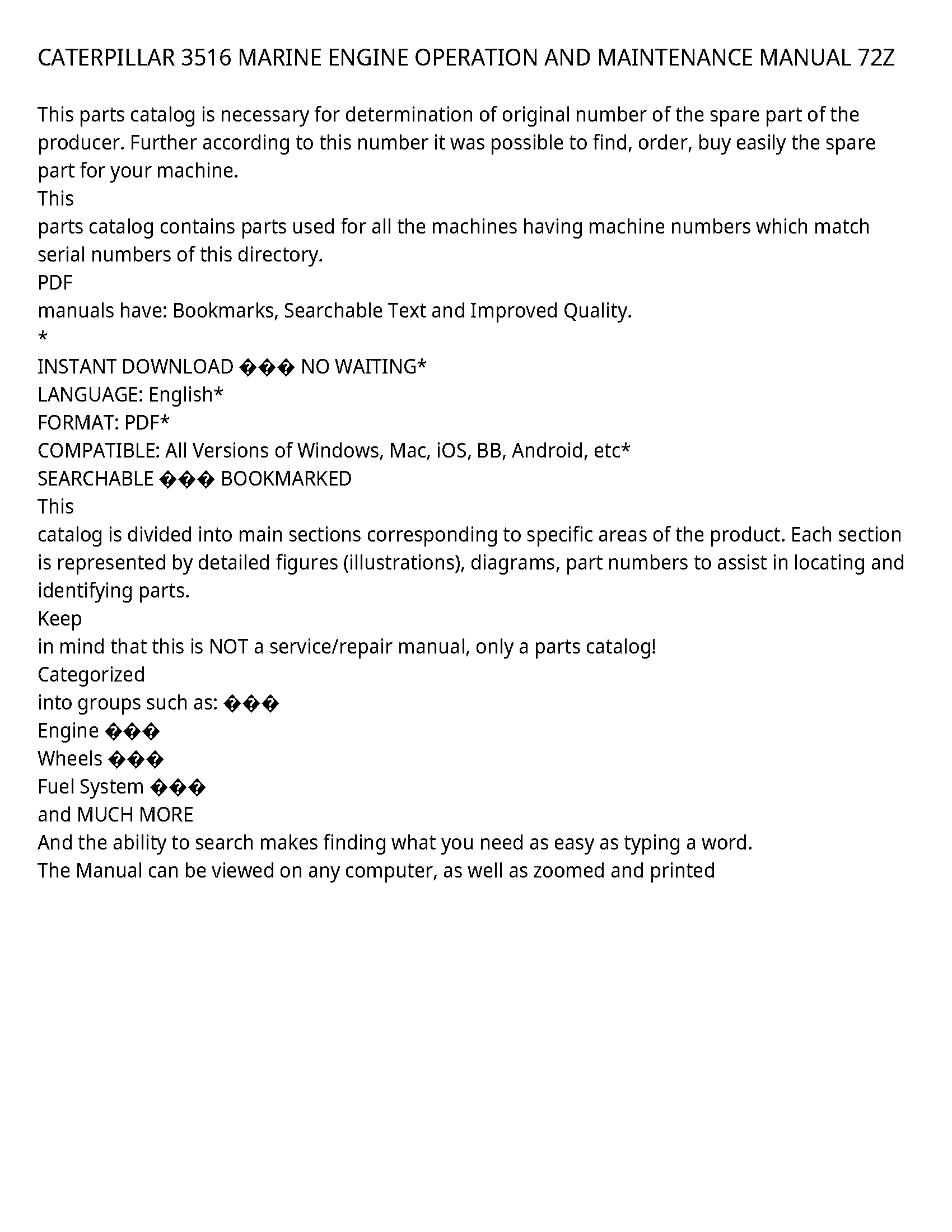 CATERPILLAR 3516 MARINE ENGINE OPERATION AND MAINTENANCE MANUAL 72Z

This parts catalog is necessary for determination of original number of the spare part of the producer. Further according to this number it was possible to find, order, buy easily the spare part for your machine.
This
parts catalog contains parts used for all the machines having machine numbers which match serial numbers of this directory.
PDF
manuals have: Bookmarks, Searchable Text and Improved Quality.
*
INSTANT DOWNLOAD ��� NO WAITING*
LANGUAGE: English*
FORMAT: PDF*
COMPATIBLE: All Versions of Windows, Mac, iOS, BB, Android, etc*
SEARCHABLE ��� BOOKMARKED
This
catalog is divided into main sections corresponding to specific areas of the product. Each section is represented by detailed figures (illustrations), diagrams, part numbers to assist in locating and identifying parts.
Keep
in mind that this is NOT a service/repair manual, only a parts catalog!
Categorized
into groups such as: ���
Engine ���
Wheels ���
Fuel System ���
and MUCH MORE
And the ability to search makes finding what you need as easy as typing a word.
The Manual can be viewed on any computer, as well as zoomed and printed